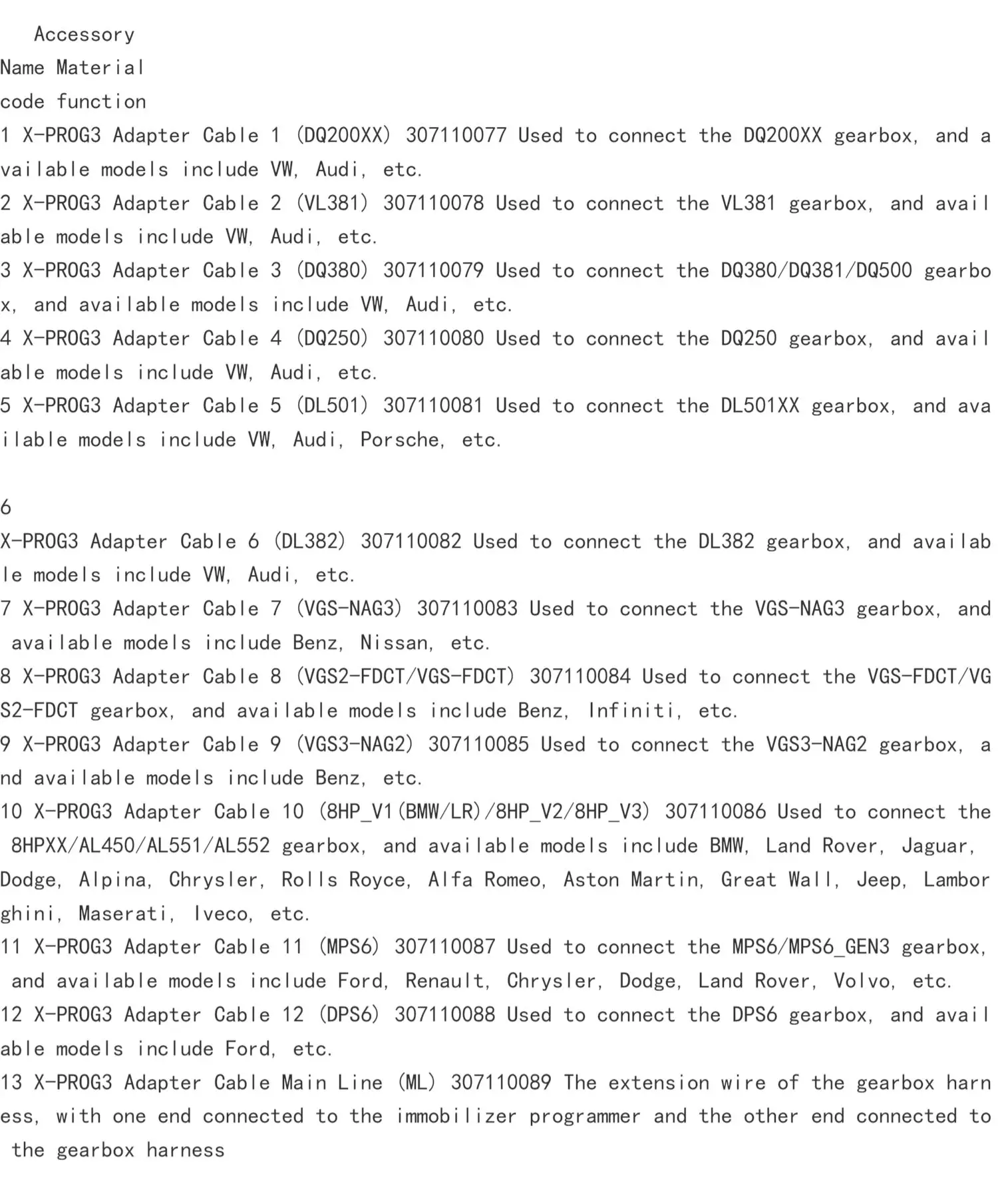 Accessory
Name Material
code function
1 X-PROG3 Adapter Cable 1 (DQ200XX) 307110077 Used to connect the DQ200XX gearbox, and available models include VW, Audi, etc.
2 X-PROG3 Adapter Cable 2 (VL381) 307110078 Used to connect the VL381 gearbox, and available models include VW, Audi, etc.
3 X-PROG3 Adapter Cable 3 (DQ380) 307110079 Used to connect the DQ380/DQ381/DQ500 gearbox, and available models include VW, Audi, etc.
4 X-PROG3 Adapter Cable 4 (DQ250) 307110080 Used to connect the DQ250 gearbox, and available models include VW, Audi, etc.
5 X-PROG3 Adapter Cable 5 (DL501) 307110081 Used to connect the DL501XX gearbox, and available models include VW, Audi, Porsche, etc.

6
X-PROG3 Adapter Cable 6 (DL382) 307110082 Used to connect the DL382 gearbox, and available models include VW, Audi, etc.
7 X-PROG3 Adapter Cable 7 (VGS-NAG3) 307110083 Used to connect the VGS-NAG3 gearbox, and available models include Benz, Nissan, etc.
8 X-PROG3 Adapter Cable 8 (VGS2-FDCT/VGS-FDCT) 307110084 Used to connect the VGS-FDCT/VGS2-FDCT gearbox, and available models include Benz, Infiniti, etc.
9 X-PROG3 Adapter Cable 9 (VGS3-NAG2) 307110085 Used to connect the VGS3-NAG2 gearbox, and available models include Benz, etc.
10 X-PROG3 Adapter Cable 10 (8HP_V1(BMW/LR)/8HP_V2/8HP_V3) 307110086 Used to connect the 8HPXX/AL450/AL551/AL552 gearbox, and available models include BMW, Land Rover, Jaguar, Dodge, Alpina, Chrysler, Rolls Royce, Alfa Romeo, Aston Martin, Great Wall, Jeep, Lamborghini, Maserati, Iveco, etc.
11 X-PROG3 Adapter Cable 11 (MPS6) 307110087 Used to connect the MPS6/MPS6_GEN3 gearbox, and available models include Ford, Renault, Chrysler, Dodge, Land Rover, Volvo, etc.
12 X-PROG3 Adapter Cable 12 (DPS6) 307110088 Used to connect the DPS6 gearbox, and available models include Ford, etc.
13 X-PROG3 Adapter Cable Main Line (ML) 307110089 The extension wire of the gearbox harness, with one end connected to the immobilizer programmer and the other end connected to the gearbox harness